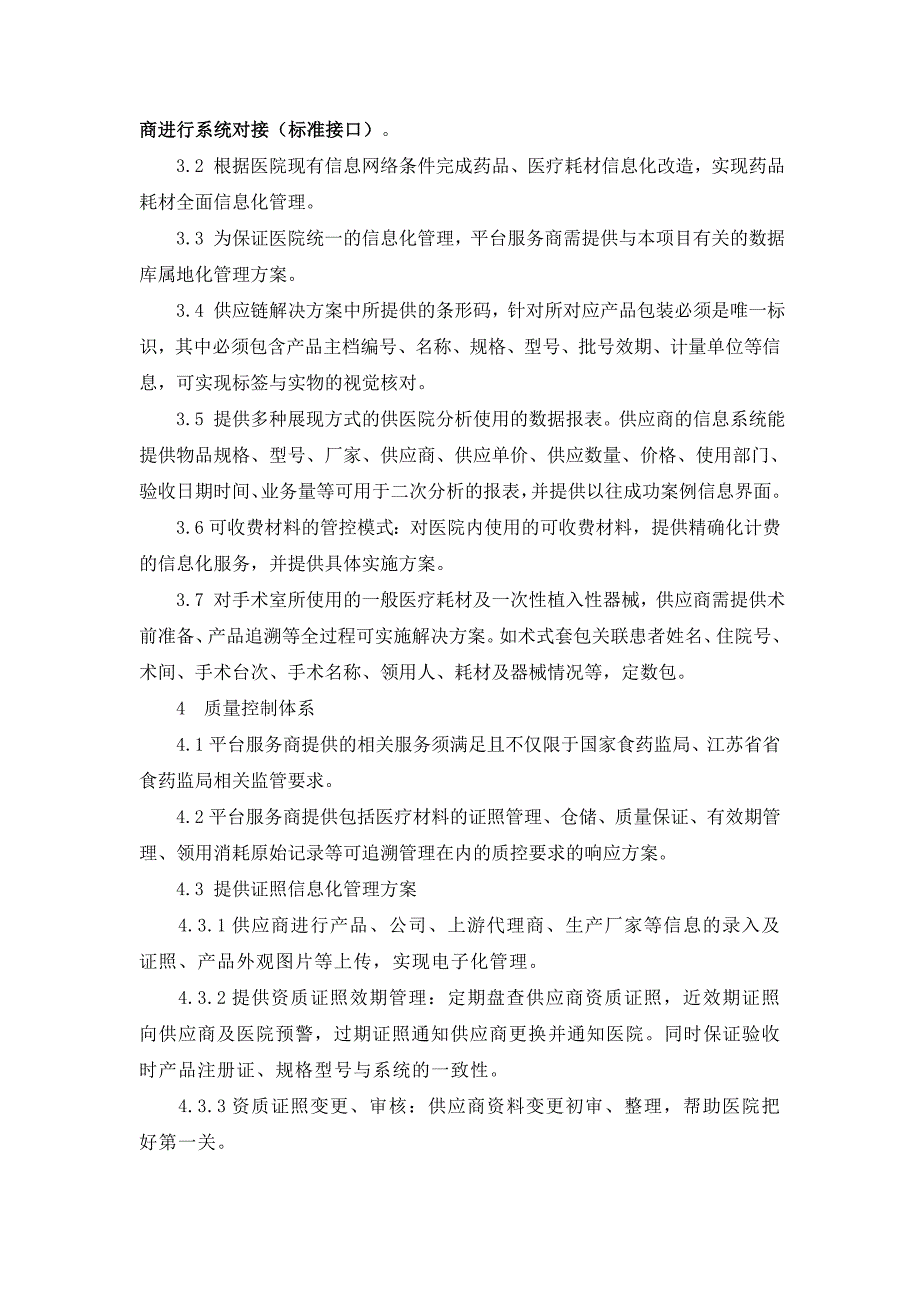 商进行系统对接（标准接口）。

3.2 根据医院现有信息网络条件完成药品、医疗耗材信息化改造，实现药品耗材全面信息化管理。

3.3 为保证医院统一的信息化管理，平台服务商需提供与本项目有关的数据库属地化管理方案。

3.4 供应链解决方案中所提供的条形码，针对所对应产品包装必须是唯一标识，其中必须包含产品主档编号、名称、规格、型号、批号效期、计量单位等信息，可实现标签与实物的视觉核对。

3.5 提供多种展现方式的供医院分析使用的数据报表。供应商的信息系统能提供物品规格、型号、厂家、供应商、供应单价、供应数量、价格、使用部门、验收日期时间、业务量等可用于二次分析的报表，并提供以往成功案例信息界面。

3.6 可收费材料的管控模式：对医院内使用的可收费材料，提供精确化计费的信息化服务，并提供具体实施方案。

3.7 对手术室所使用的一般医疗耗材及一次性植入性器械，供应商需提供术前准备、产品追溯等全过程可实施解决方案。如术式套包关联患者姓名、住院号、术间、手术台次、手术名称、领用人、耗材及器械情况等，定数包。

4 质量控制体系

4.1 平台服务商提供的相关服务须满足且不仅限于国家食药监局、江苏省省食药监局相关监管要求。

4.2 平台服务商提供包括医疗材料的证照管理、仓储、质量保证、有效期管理、领用消耗原始记录等可追溯管理在内的质控要求的响应方案。

4.3 提供证照信息化管理方案

4.3.1 供应商进行产品、公司、上游代理商、生产厂家等信息的录入及证照、产品外观图片等上传，实现电子化管理。

4.3.2 提供资质证照效期管理：定期盘查供应商资质证照，近效期证照向供应商及医院预警，过期证照通知供应商更换并通知医院。同时保证验收时产品注册证、规格型号与系统的一致性。

4.3.3 资质证照变更、审核：供应商资料变更初审、整理，帮助医院把好第一关。